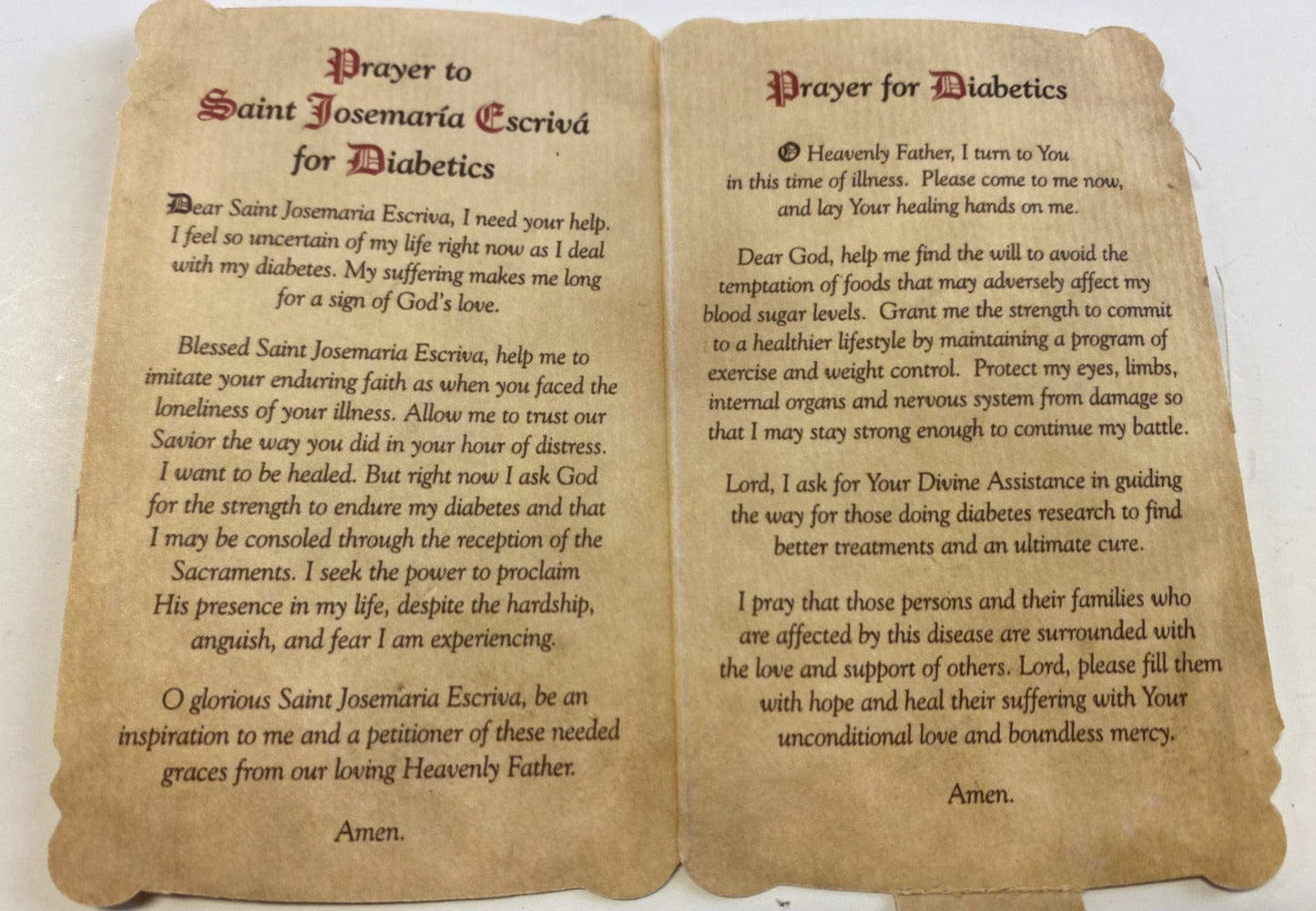 Prayer to
Saint Josemaría Escrivá
for Diabetics

Dear Saint Josemaria Escriva, I need your help. I feel so uncertain of my life right now as I deal with my diabetes. My suffering makes me long for a sign of God's love.

Blessed Saint Josemaria Escriva, help me to imitate your enduring faith as when you faced the loneliness of your illness. Allow me to trust our Savior the way you did in your hour of distress. I want to be healed. But right now I ask God for the strength to endure my diabetes and that I may be consoled through the reception of the Sacraments. I seek the power to proclaim His presence in my life, despite the hardship, anguish, and fear I am experiencing.

O glorious Saint Josemaria Escriva, be an inspiration to me and a petitioner of these needed graces from our loving Heavenly Father.

Amen.

Prayer for Diabetics

O Heavenly Father, I turn to You in this time of illness. Please come to me now, and lay Your healing hands on me.

Dear God, help me find the will to avoid the temptation of foods that may adversely affect my blood sugar levels. Grant me the strength to commit to a healthier lifestyle by maintaining a program of exercise and weight control. Protect my eyes, limbs, internal organs and nervous system from damage so that I may stay strong enough to continue my battle.

Lord, I ask for Your Divine Assistance in guiding the way for those doing diabetes research to find better treatments and an ultimate cure.

I pray that those persons and their families who are affected by this disease are surrounded with the love and support of others. Lord, please fill them with hope and heal their suffering with Your unconditional love and boundless mercy.

Amen.